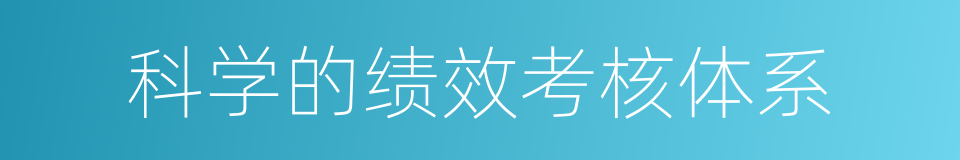 科学的绩效考核体系